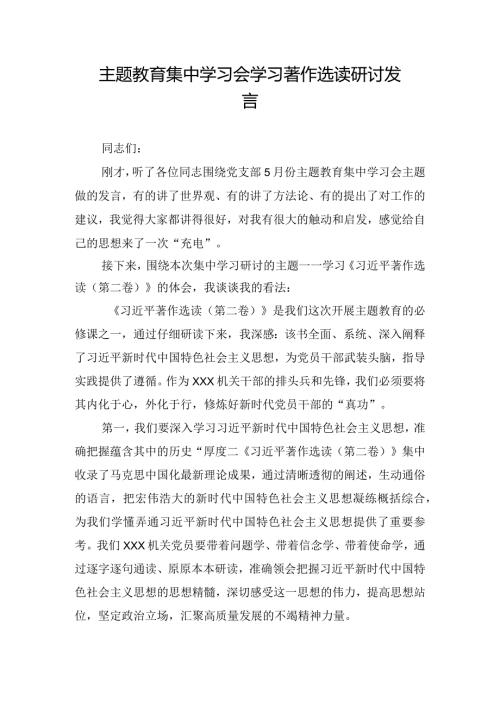 主题教育集中学习会学习著作选读研讨发言

同志们：

刚才，听了各位同志围绕党支部5月份主题教育集中学习会主题做的发言，有的讲了世界观、有的讲了方法论、有的提出了对工作的建议，我觉得大家都讲得很好，对我有很大的触动和启发，感觉给自己的思想来了一次“充电”。

接下来，围绕本次集中学习研讨的主题一一学习《习近平著作选读（第二卷）》的体会，我谈谈我的看法：

《习近平著作选读（第二卷）》是我们这次开展主题教育的必修课之一，通过仔细研读下来，我深感：该书全面、系统、深入阐释了习近平新时代中国特色社会主义思想，为党员干部武装头脑，指导实践提供了遵循。作为XXX机关干部的排头兵和先锋，我们必须要将其内化于心，外化于行，修炼好新时代党员干部的“真功”。

第一，我们要深入学习习近平新时代中国特色社会主义思想，准确把握蕴含其中的历史“厚度二《习近平著作选读（第二卷）》集中收录了马克思中国化最新理论成果，通过清晰透彻的阐述，生动通俗的语言，把宏伟浩大的新时代中国特色社会主义思想凝练概括综合，为我们学懂弄通习近平新时代中国特色社会主义思想提供了重要参考。我们XXX机关党员要带着问题学、带着信念学、带着使命学，通过逐字逐句通读、原原本本研读，准确领会把握习近平新时代中国特色社会主义思想的思想精髓，深切感受这一思想的伟力，提高思想站位，坚定政治立场，汇聚高质量发展的不竭精神力量。